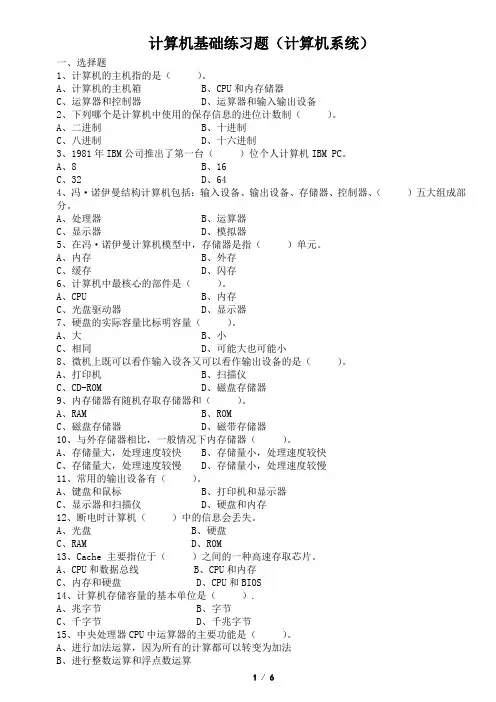 计算机基础练习题（计算机系统）

一、选择题

1、计算机的主机指的是（　　）。

A、计算机的主机箱　　B、CPU 和内存储器

C、运算器和控制器　　D、运算器和输入输出设备

2、下列哪个是计算机中使用的保存信息的进位计数制（　　）。

A、二进制　　B、十进制

C、八进制　　D、十六进制

3、1981 年 IBM 公司推出了第一台（　　）位个人计算机 IBM PC。

A、8　　B、16

C、32　　D、64

4、冯·诺伊曼结构计算机包括：输入设备、输出设备、存储器、控制器、（　　）五大组成部分。

A、处理器　　B、运算器

C、显示器　　D、模拟器

5、在冯·诺伊曼计算机模型中，存储器是指（　　）单元。

A、内存　　B、外存

C、缓存　　D、闪存

6、计算机中最核心的部件是（　　）。

A、CPU　　B、内存

C、光盘驱动器　　D、显示器

7、硬盘的实际容量比标明容量（　　）。

A、大　　B、小

C、相同　　D、可能大也可能小

8、微机上既可以看作输入设备又可以看作输出设备的是（　　）。

A、打印机　　B、扫描仪

C、CD-ROM　　D、磁盘存储器

9、内存储器有随机存取存储器和（　　）。

A、RAM　　B、ROM

C、磁盘存储器　　D、磁带存储器

10、与外存储器相比，一般情况下内存储器（　　）。

A、存储量大，处理速度较快　　B、存储量小，处理速度较快

C、存储量大，处理速度较慢　　D、存储量小，处理速度较慢

11、常用的输出设备有（　　）。

A、键盘和鼠标　　B、打印机和显示器

C、显示器和扫描仪　　D、硬盘和内存

12、断电时计算机（　　）中的信息会丢失。

A、光盘　　B、硬盘

C、RAM　　D、ROM

13、Cache 主要指位于（　　）之间的一种高速存取芯片。

A、CPU 和数据总线　　B、CPU 和内存

C、内存和硬盘　　D、CPU 和 BIOS

14、计算机存储容量的基本单位是（　　）．

A、兆字节　　B、字节

C、千字节　　D、千兆字节

15、中央处理器 CPU 中运算器的主要功能是（　　）。

A、进行加法运算，因为所有的计算都可以转变为加法

B、进行整数运算和浮点数运算

1 / 6